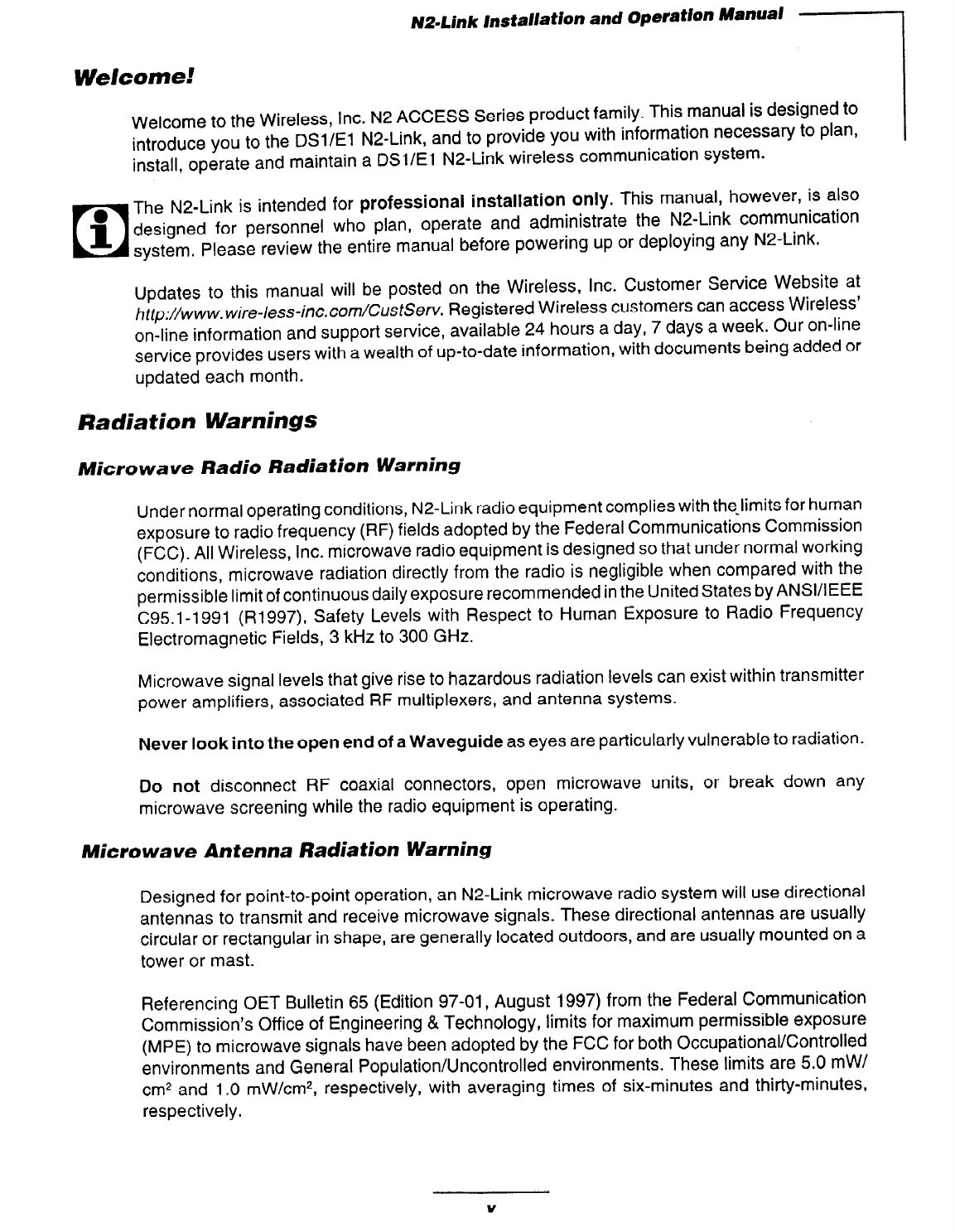 N2-Link Installation and Operation Manual

Welcome!

Welcome to the Wireless, Inc. N2 ACCESS Series product family. This manual is designed to introduce you to the DS1/E1 N2-Link, and to provide you with information necessary to plan, install, operate and maintain a DS1/E1 N2-Link wireless communication system.

The N2-Link is intended for professional installation only. This manual, however, is also designed for personnel who plan, operate and administrate the N2-Link communication system. Please review the entire manual before powering up or deploying any N2-Link.

Updates to this manual will be posted on the Wireless, Inc. Customer Service Website at http://www.wire-less-inc.com/CustServ. Registered Wireless customers can access Wireless' on-line information and support service, available 24 hours a day, 7 days a week. Our on-line service provides users with a wealth of up-to-date information, with documents being added or updated each month.

Radiation Warnings

Microwave Radio Radiation Warning

Under normal operating conditions, N2-Link radio equipment complies with the limits for human exposure to radio frequency (RF) fields adopted by the Federal Communications Commission (FCC). All Wireless, Inc. microwave radio equipment is designed so that under normal working conditions, microwave radiation directly from the radio is negligible when compared with the permissible limit of continuous daily exposure recommended in the United States by ANSI/IEEE C95.1-1991 (R1997), Safety Levels with Respect to Human Exposure to Radio Frequency Electromagnetic Fields, 3 kHz to 300 GHz.

Microwave signal levels that give rise to hazardous radiation levels can exist within transmitter power amplifiers, associated RF multiplexers, and antenna systems.

Never look into the open end of a Waveguide as eyes are particularly vulnerable to radiation.

Do not disconnect RF coaxial connectors, open microwave units, or break down any microwave screening while the radio equipment is operating.

Microwave Antenna Radiation Warning

Designed for point-to-point operation, an N2-Link microwave radio system will use directional antennas to transmit and receive microwave signals. These directional antennas are usually circular or rectangular in shape, are generally located outdoors, and are usually mounted on a tower or mast.

Referencing OET Bulletin 65 (Edition 97-01, August 1997) from the Federal Communication Commission's Office of Engineering & Technology, limits for maximum permissible exposure (MPE) to microwave signals have been adopted by the FCC for both Occupational/Controlled environments and General Population/Uncontrolled environments. These limits are 5.0 mW/cm$^2$ and 1.0 mW/cm$^2$, respectively, with averaging times of six-minutes and thirty-minutes, respectively.

v